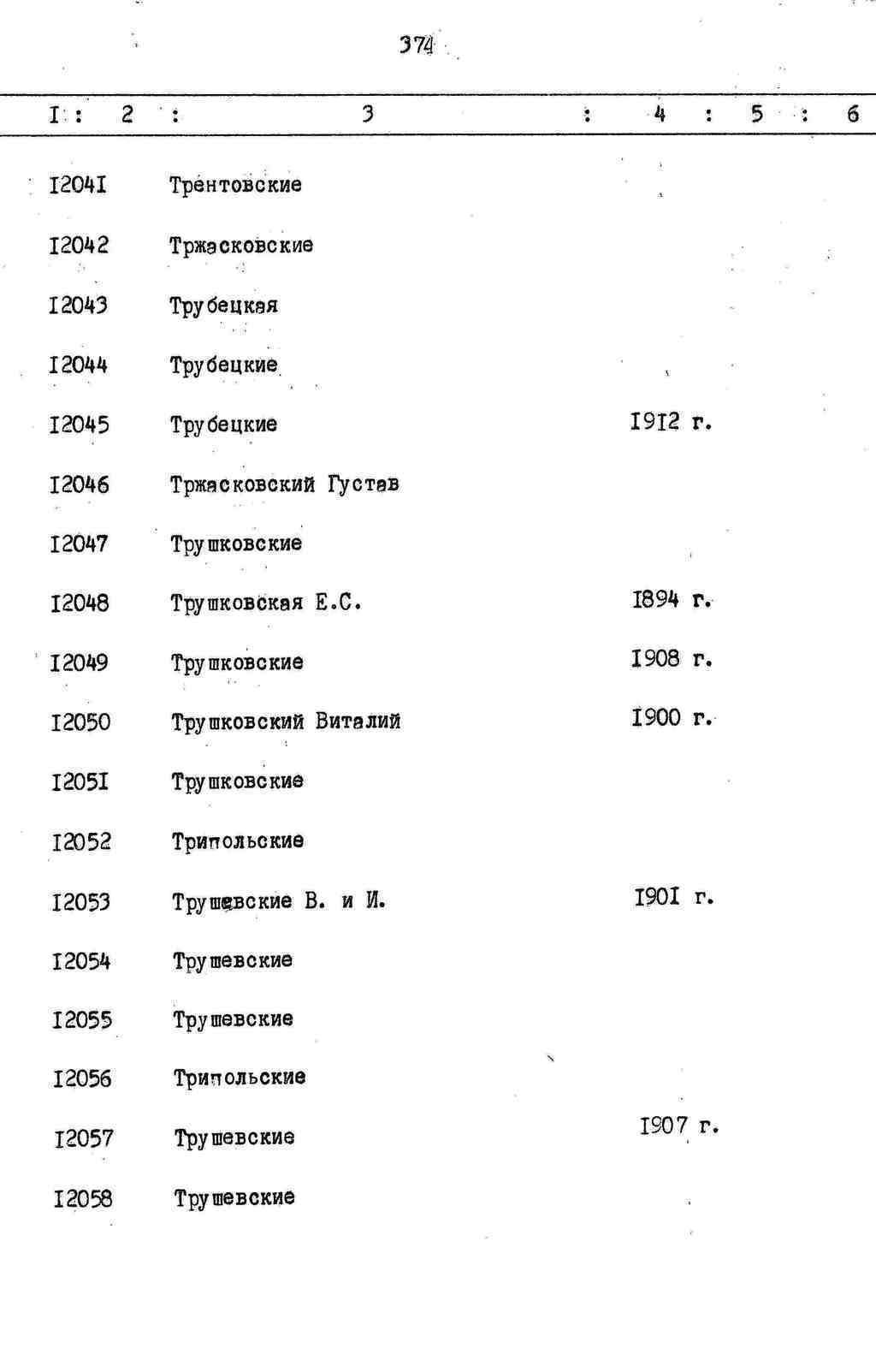 374

| I | 2 | 3 | 4 | 5 | 6 |
|---|---|---|---|---|---|
|  | I204I | Трентовские |  |  |  |
|  | I2042 | Тржасковские |  |  |  |
|  | I2043 | Трубецкая |  |  |  |
|  | I2044 | Трубецкие |  |  |  |
|  | I2045 | Трубецкие | I9I2 г. |  |  |
|  | I2046 | Тржасковский Густав |  |  |  |
|  | I2047 | Трушковские |  |  |  |
|  | I2048 | Трушковская Е.С. | I894 г. |  |  |
|  | I2049 | Трушковские | I908 г. |  |  |
|  | I2050 | Трушковский Виталий | I900 г. |  |  |
|  | I205I | Трушковские |  |  |  |
|  | I2052 | Трипольские |  |  |  |
|  | I2053 | Трушевские В. и И. | I90I г. |  |  |
|  | I2054 | Трушевские |  |  |  |
|  | I2055 | Трушевские |  |  |  |
|  | I2056 | Трипольские |  |  |  |
|  | I2057 | Трушевские | I907 г. |  |  |
|  | I2058 | Трушевские |  |  |  |